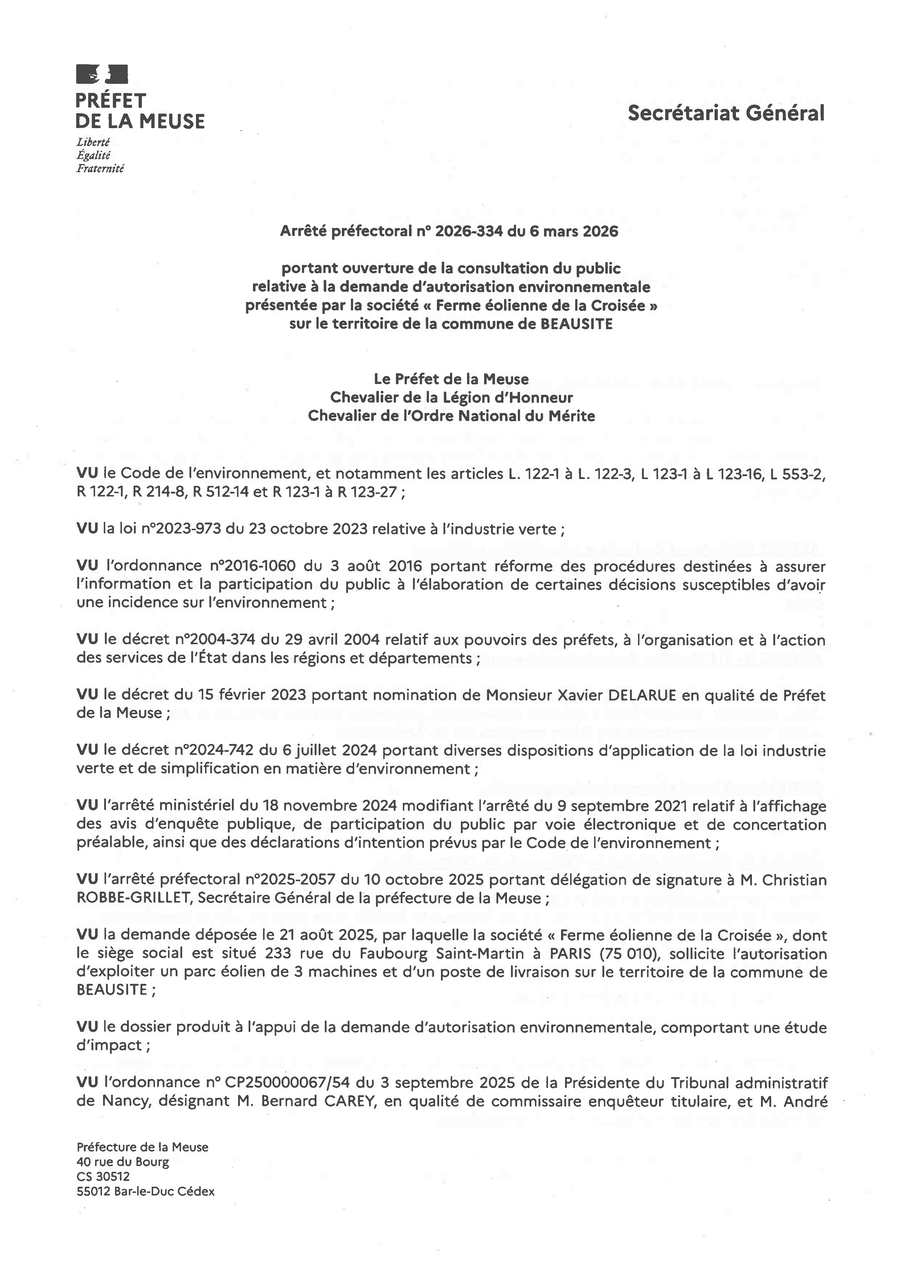 PRÉFET DE LA MEUSE
Liberté
Égalité
Fraternité

Secrétariat Général

Arrêté préfectoral n° 2026-334 du 6 mars 2026

portant ouverture de la consultation du public relative à la demande d'autorisation environnementale présentée par la société « Ferme éolienne de la Croisée » sur le territoire de la commune de BEAUSITE

Le Préfet de la Meuse
Chevalier de la Légion d'Honneur
Chevalier de l'Ordre National du Mérite

VU le Code de l'environnement, et notamment les articles L. 122-1 à L. 122-3, L 123-1 à L 123-16, L 553-2, R 122-1, R 214-8, R 512-14 et R 123-1 à R 123-27 ;

VU la loi n°2023-973 du 23 octobre 2023 relative à l'industrie verte ;

VU l'ordonnance n°2016-1060 du 3 août 2016 portant réforme des procédures destinées à assurer l'information et la participation du public à l'élaboration de certaines décisions susceptibles d'avoir une incidence sur l'environnement ;

VU le décret n°2004-374 du 29 avril 2004 relatif aux pouvoirs des préfets, à l'organisation et à l'action des services de l'État dans les régions et départements ;

VU le décret du 15 février 2023 portant nomination de Monsieur Xavier DELARUE en qualité de Préfet de la Meuse ;

VU le décret n°2024-742 du 6 juillet 2024 portant diverses dispositions d'application de la loi industrie verte et de simplification en matière d'environnement ;

VU l'arrêté ministériel du 18 novembre 2024 modifiant l'arrêté du 9 septembre 2021 relatif à l'affichage des avis d'enquête publique, de participation du public par voie électronique et de concertation préalable, ainsi que des déclarations d'intention prévus par le Code de l'environnement ;

VU l'arrêté préfectoral n°2025-2057 du 10 octobre 2025 portant délégation de signature à M. Christian ROBBE-GRILLET, Secrétaire Général de la préfecture de la Meuse ;

VU la demande déposée le 21 août 2025, par laquelle la société « Ferme éolienne de la Croisée », dont le siège social est situé 233 rue du Faubourg Saint-Martin à PARIS (75 010), sollicite l'autorisation d'exploiter un parc éolien de 3 machines et d'un poste de livraison sur le territoire de la commune de BEAUSITE ;

VU le dossier produit à l'appui de la demande d'autorisation environnementale, comportant une étude d'impact ;

VU l'ordonnance n° CP250000067/54 du 3 septembre 2025 de la Présidente du Tribunal administratif de Nancy, désignant M. Bernard CAREY, en qualité de commissaire enquêteur titulaire, et M. André

Préfecture de la Meuse
40 rue du Bourg
CS 30512
55012 Bar-le-Duc Cédex